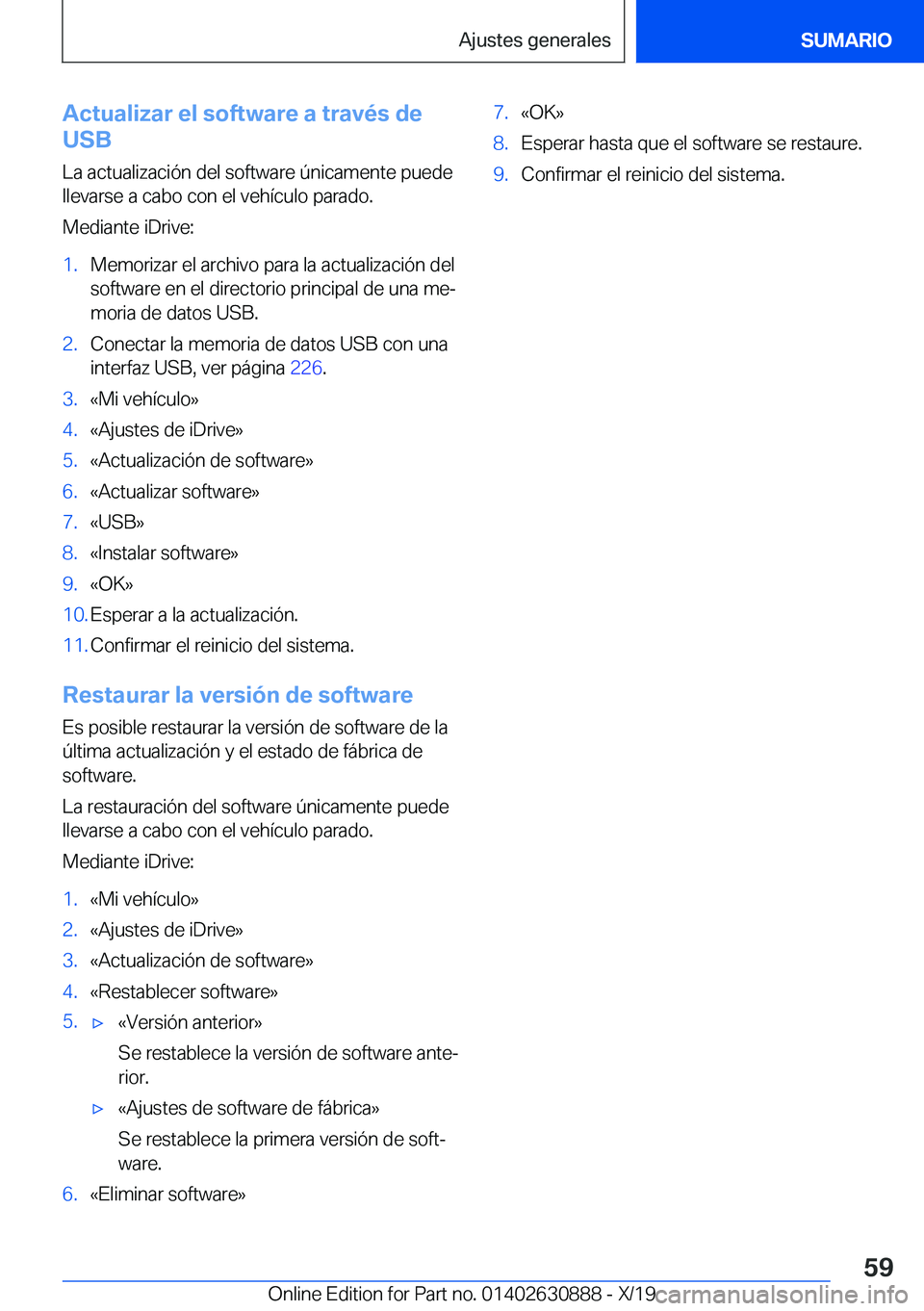 Ajustes generales

SUMARIO

Actualizar el software a través de USB

La actualización del software únicamente puede llevarse a cabo con el vehículo parado.

Mediante iDrive:

1. Memorizar el archivo para la actualización del software en el directorio principal de una memoria de datos USB.
2. Conectar la memoria de datos USB con una interfaz USB, ver página 226.
3. «Mi vehículo»
4. «Ajustes de iDrive»
5. «Actualización de software»
6. «Actualizar software»
7. «USB»
8. «Instalar software»
9. «OK»
10. Esperar a la actualización.
11. Confirmar el reinicio del sistema.

Restaurar la versión de software

Es posible restaurar la versión de software de la última actualización y el estado de fábrica de software.

La restauración del software únicamente puede llevarse a cabo con el vehículo parado.

Mediante iDrive:

1. «Mi vehículo»
2. «Ajustes de iDrive»
3. «Actualización de software»
4. «Restablecer software»
5. ▷ «Versión anterior»

Se restablece la versión de software anterior.

▷ «Ajustes de software de fábrica»

Se restablece la primera versión de software.
6. «Eliminar software»
7. «OK»
8. Esperar hasta que el software se restaure.
9. Confirmar el reinicio del sistema.

59

Online Edition for Part no. 01402630888 - X/19 carmanualsonline.info